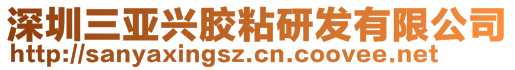 深圳三亚兴胶粘研发有限公司
http://sanyaxingsz.cn.coovee.net